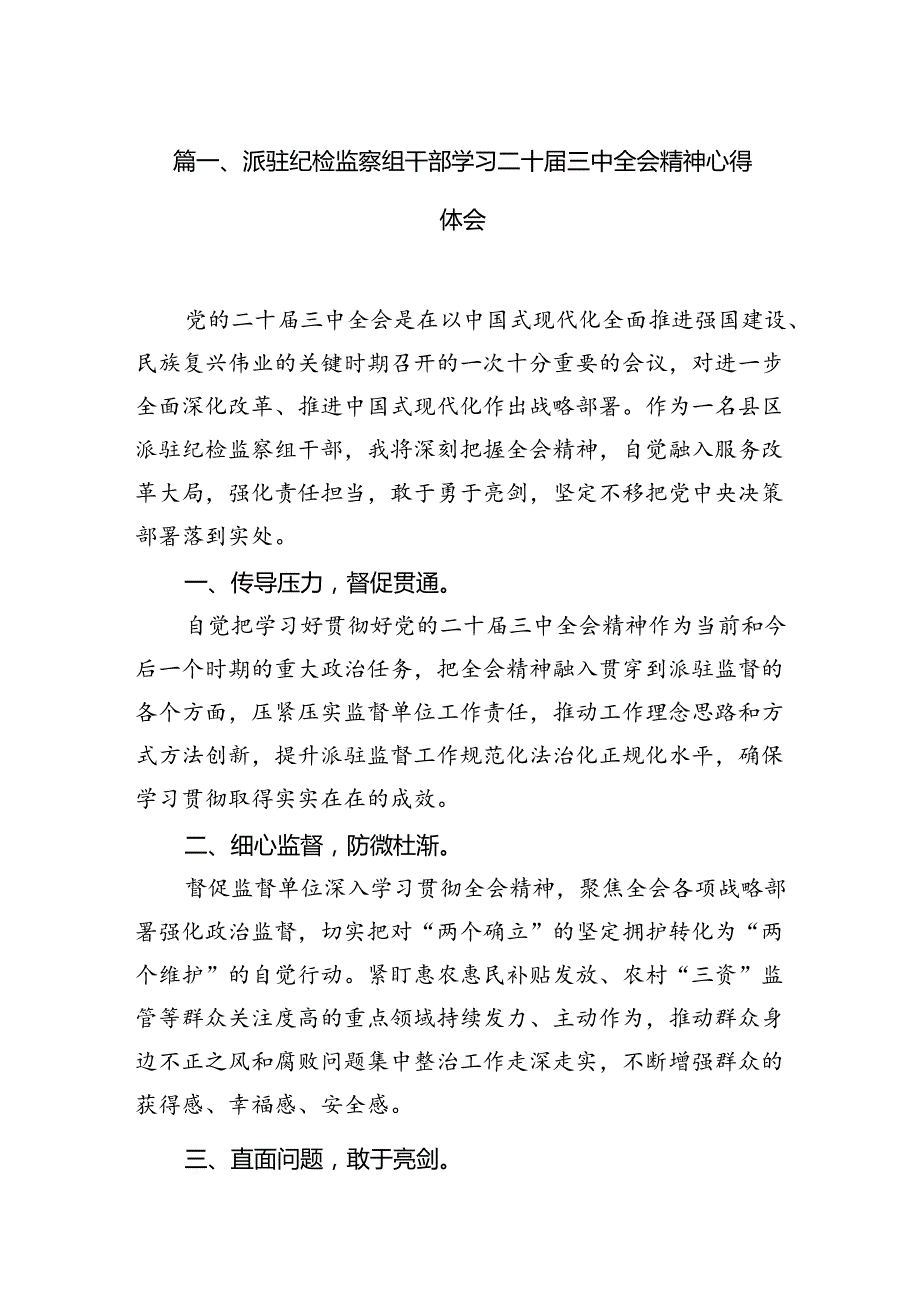 篇一、派驻纪检监察组干部学习二十届三中全会精神心得体会

党的二十届三中全会是在以中国式现代化全面推进强国建设、民族复兴伟业的关键时期召开的一次十分重要的会议，对进一步全面深化改革、推进中国式现代化作出战略部署。作为一名县区派驻纪检监察组干部，我将深刻把握全会精神，自觉融入服务改革大局，强化责任担当，敢于勇于亮剑，坚定不移把党中央决策部署落到实处。

一、传导压力，督促贯通。

自觉把学习好贯彻好党的二十届三中全会精神作为当前和今后一个时期的重大政治任务，把全会精神融入贯穿到派驻监督的各个方面，压紧压实监督单位工作责任，推动工作理念思路和方式方法创新，提升派驻监督工作规范化法治化正规化水平，确保学习贯彻取得实实在在的成效。

二、细心监督，防微杜渐。

督促监督单位深入学习贯彻全会精神，聚焦全会各项战略部署强化政治监督，切实把对“两个确立”的坚定拥护转化为“两个维护”的自觉行动。紧盯惠农惠民补贴发放、农村“三资”监管等群众关注度高的重点领域持续发力、主动作为，推动群众身边不正之风和腐败问题集中整治工作走深走实，不断增强群众的获得感、幸福感、安全感。

三、直面问题，敢于亮剑。